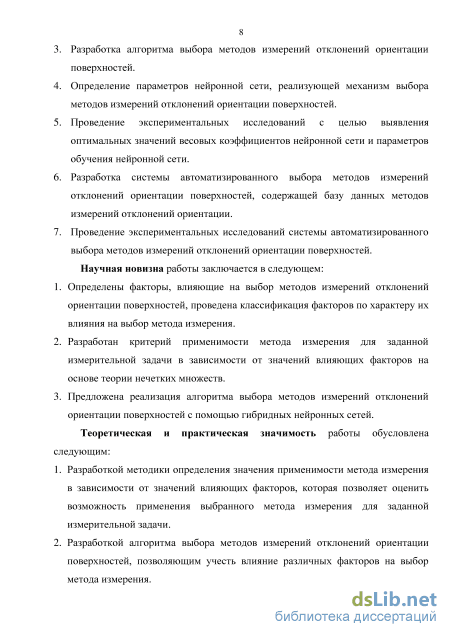 8

3. Разработка алгоритма выбора методов измерений отклонений ориентации поверхностей.

4. Определение параметров нейронной сети, реализующей механизм выбора методов измерений отклонений ориентации поверхностей.

5. Проведение экспериментальных исследований с целью выявления оптимальных значений весовых коэффициентов нейронной сети и параметров обучения нейронной сети.

6. Разработка системы автоматизированного выбора методов измерений отклонений ориентации поверхностей, содержащей базу данных методов измерений отклонений ориентации.

7. Проведение экспериментальных исследований системы автоматизированного выбора методов измерений отклонений ориентации поверхностей.

Научная новизна работы заключается в следующем:

1. Определены факторы, влияющие на выбор методов измерений отклонений ориентации поверхностей, проведена классификация факторов по характеру их влияния на выбор метода измерения.

2. Разработан критерий применимости метода измерения для заданной измерительной задачи в зависимости от значений влияющих факторов на основе теории нечетких множеств.

3. Предложена реализация алгоритма выбора методов измерений отклонений ориентации поверхностей с помощью гибридных нейронных сетей.

Теоретическая и практическая значимость работы обусловлена следующим:

1. Разработкой методики определения значения применимости метода измерения в зависимости от значений влияющих факторов, которая позволяет оценить возможность применения выбранного метода измерения для заданной измерительной задачи.

2. Разработкой алгоритма выбора методов измерений отклонений ориентации поверхностей, позволяющим учесть влияние различных факторов на выбор метода измерения.

dsLib.net
библиотека диссертаций